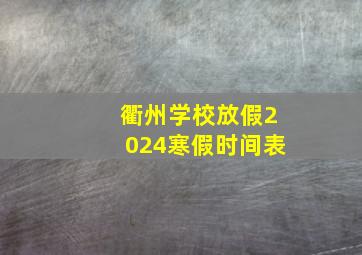 衢州学校放假2024寒假时间表